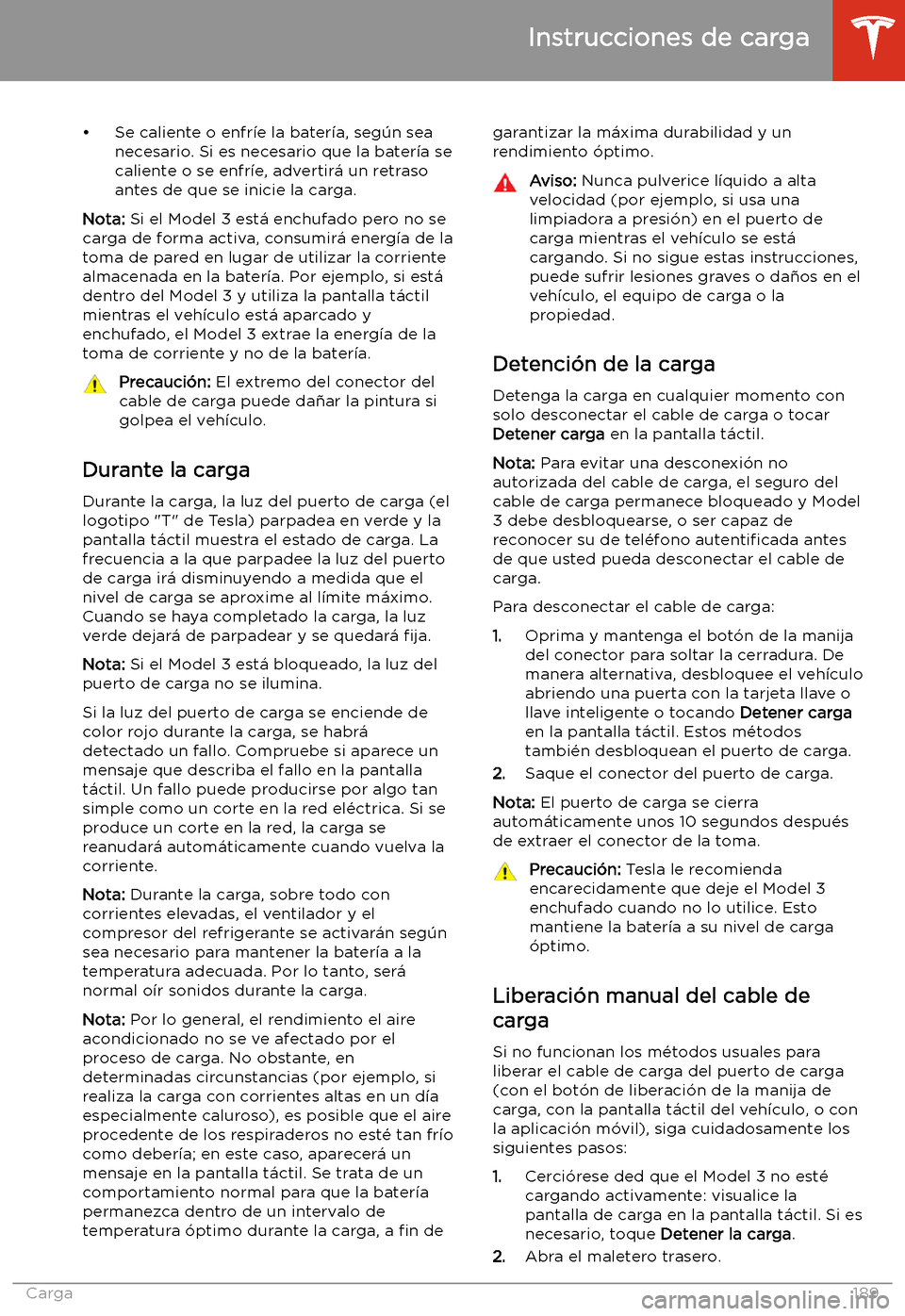 Instrucciones de carga

• Se caliente o enfríe la batería, según sea necesario. Si es necesario que la batería se caliente o se enfríe, advertirá un retraso antes de que se inicie la carga.

Nota: Si el Model 3 está enchufado pero no se carga de forma activa, consumirá energía de la toma de pared en lugar de utilizar la corriente almacenada en la batería. Por ejemplo, si está dentro del Model 3 y utiliza la pantalla táctil mientras el vehículo está aparcado y enchufado, el Model 3 extrae la energía de la toma de corriente y no de la batería.

Precaución: El extremo del conector del cable de carga puede dañar la pintura si golpea el vehículo.

Durante la carga

Durante la carga, la luz del puerto de carga (el logotipo "T" de Tesla) parpadea en verde y la pantalla táctil muestra el estado de carga. La frecuencia a la que parpadee la luz del puerto de carga irá disminuyendo a medida que el nivel de carga se aproxime al límite máximo. Cuando se haya completado la carga, la luz verde dejará de parpadear y se quedará fija.

Nota: Si el Model 3 está bloqueado, la luz del puerto de carga no se ilumina.

Si la luz del puerto de carga se enciende de color rojo durante la carga, se habrá detectado un fallo. Compruebe si aparece un mensaje que describa el fallo en la pantalla táctil. Un fallo puede producirse por algo tan simple como un corte en la red eléctrica. Si se produce un corte en la red, la carga se reanudará automáticamente cuando vuelva la corriente.

Nota: Durante la carga, sobre todo con corrientes elevadas, el ventilador y el compresor del refrigerante se activarán según sea necesario para mantener la batería a la temperatura adecuada. Por lo tanto, será normal oír sonidos durante la carga.

Nota: Por lo general, el rendimiento el aire acondicionado no se ve afectado por el proceso de carga. No obstante, en determinadas circunstancias (por ejemplo, si realiza la carga con corrientes altas en un día especialmente caluroso), es posible que el aire procedente de los respiraderos no esté tan frío como debería; en este caso, aparecerá un mensaje en la pantalla táctil. Se trata de un comportamiento normal para que la batería permanezca dentro de un intervalo de temperatura óptimo durante la carga, a fin de garantizar la máxima durabilidad y un rendimiento óptimo.

Aviso: Nunca pulverice líquido a alta velocidad (por ejemplo, si usa una limpiadora a presión) en el puerto de carga mientras el vehículo se está cargando. Si no sigue estas instrucciones, puede sufrir lesiones graves o daños en el vehículo, el equipo de carga o la propiedad.

Detención de la carga

Detenga la carga en cualquier momento con solo desconectar el cable de carga o tocar Detener carga en la pantalla táctil.

Nota: Para evitar una desconexión no autorizada del cable de carga, el seguro del cable de carga permanece bloqueado y Model 3 debe desbloquearse, o ser capaz de reconocer su de teléfono autentificada antes de que usted pueda desconectar el cable de carga.

Para desconectar el cable de carga:

1. Oprima y mantenga el botón de la manija del conector para soltar la cerradura. De manera alternativa, desbloquee el vehículo abriendo una puerta con la tarjeta llave o llave inteligente o tocando Detener carga en la pantalla táctil. Estos métodos también desbloquean el puerto de carga.
2. Saque el conector del puerto de carga.

Nota: El puerto de carga se cierra automáticamente unos 10 segundos después de extraer el conector de la toma.

Precaución: Tesla le recomienda encarecidamente que deje el Model 3 enchufado cuando no lo utilice. Esto mantiene la batería a su nivel de carga óptimo.

Liberación manual del cable de carga

Si no funcionan los métodos usuales para liberar el cable de carga del puerto de carga (con el botón de liberación de la manija de carga, con la pantalla táctil del vehículo, o con la aplicación móvil), siga cuidadosamente los siguientes pasos:

1. Cerciórese ded que el Model 3 no esté cargando activamente: visualice la pantalla de carga en la pantalla táctil. Si es necesario, toque Detener la carga.
2. Abra el maletero trasero.

Carga 189

carmanualsonline.info